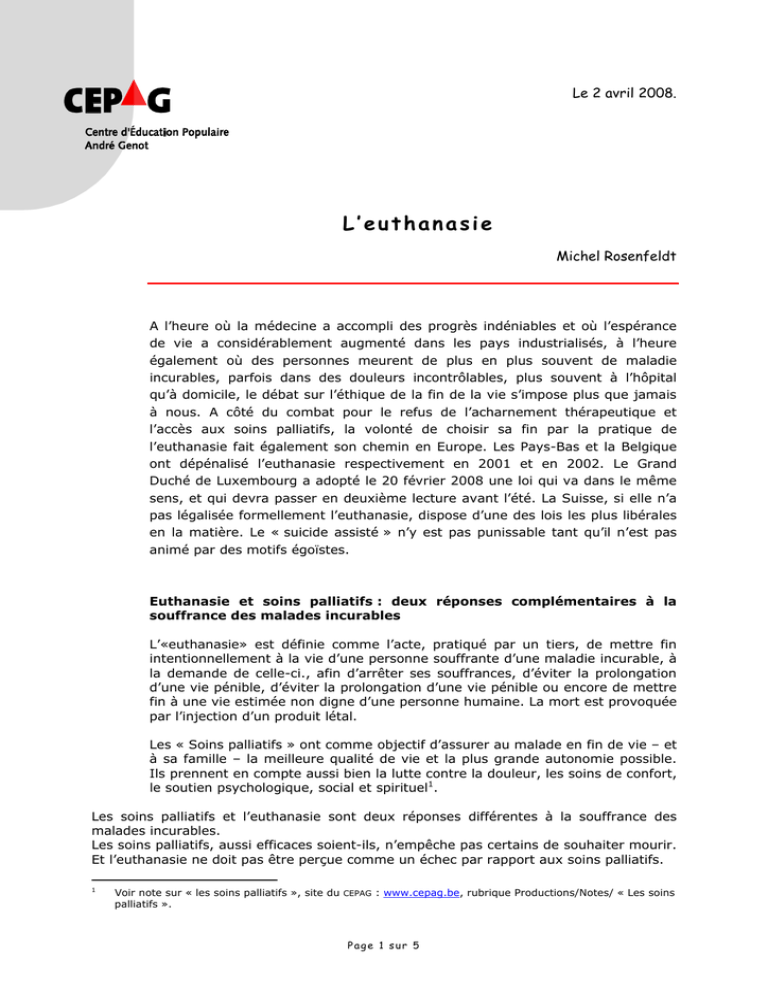 CEPAG

Centre d'Éducation Populaire
André Genot

Le 2 avril 2008.

L'euthanasie

Michel Rosenfeldt

A l'heure où la médecine a accompli des progrès indéniables et où l'espérance de vie a considérablement augmenté dans les pays industrialisés, à l'heure également où des personnes meurent de plus en plus souvent de maladie incurables, parfois dans des douleurs incontrôlables, plus souvent à l'hôpital qu'à domicile, le débat sur l'éthique de la fin de la vie s'impose plus que jamais à nous. A côté du combat pour le refus de l'acharnement thérapeutique et l'accès aux soins palliatifs, la volonté de choisir sa fin par la pratique de l'euthanasie fait également son chemin en Europe. Les Pays-Bas et la Belgique ont dépénalisé l'euthanasie respectivement en 2001 et en 2002. Le Grand Duché de Luxembourg a adopté le 20 février 2008 une loi qui va dans le même sens, et qui devra passer en deuxième lecture avant l'été. La Suisse, si elle n'a pas légalisée formellement l'euthanasie, dispose d'une des lois les plus libérales en la matière. Le « suicide assisté » n'y est pas punissable tant qu'il n'est pas animé par des motifs égoïstes.

Euthanasie et soins palliatifs : deux réponses complémentaires à la souffrance des malades incurables

L'«euthanasie» est définie comme l'acte, pratiqué par un tiers, de mettre fin intentionnellement à la vie d'une personne souffrante d'une maladie incurable, à la demande de celle-ci., afin d'arrêter ses souffrances, d'éviter la prolongation d'une vie pénible, d'éviter la prolongation d'une vie pénible ou encore de mettre fin à une vie estimée non digne d'une personne humaine. La mort est provoquée par l'injection d'un produit létal.

Les « Soins palliatifs » ont comme objectif d'assurer au malade en fin de vie – et à sa famille – la meilleure qualité de vie et la plus grande autonomie possible. Ils prennent en compte aussi bien la lutte contre la douleur, les soins de confort, le soutien psychologique, social et spirituel$^1$.

Les soins palliatifs et l'euthanasie sont deux réponses différentes à la souffrance des malades incurables.
Les soins palliatifs, aussi efficaces soient-ils, n'empêche pas certains de souhaiter mourir. Et l'euthanasie ne doit pas être perçue comme un échec par rapport aux soins palliatifs.

$^1$ Voir note sur « les soins palliatifs », site du CEPAG : www.cepag.be, rubrique Productions/Notes/ « Les soins palliatifs ».

Page 1 sur 5